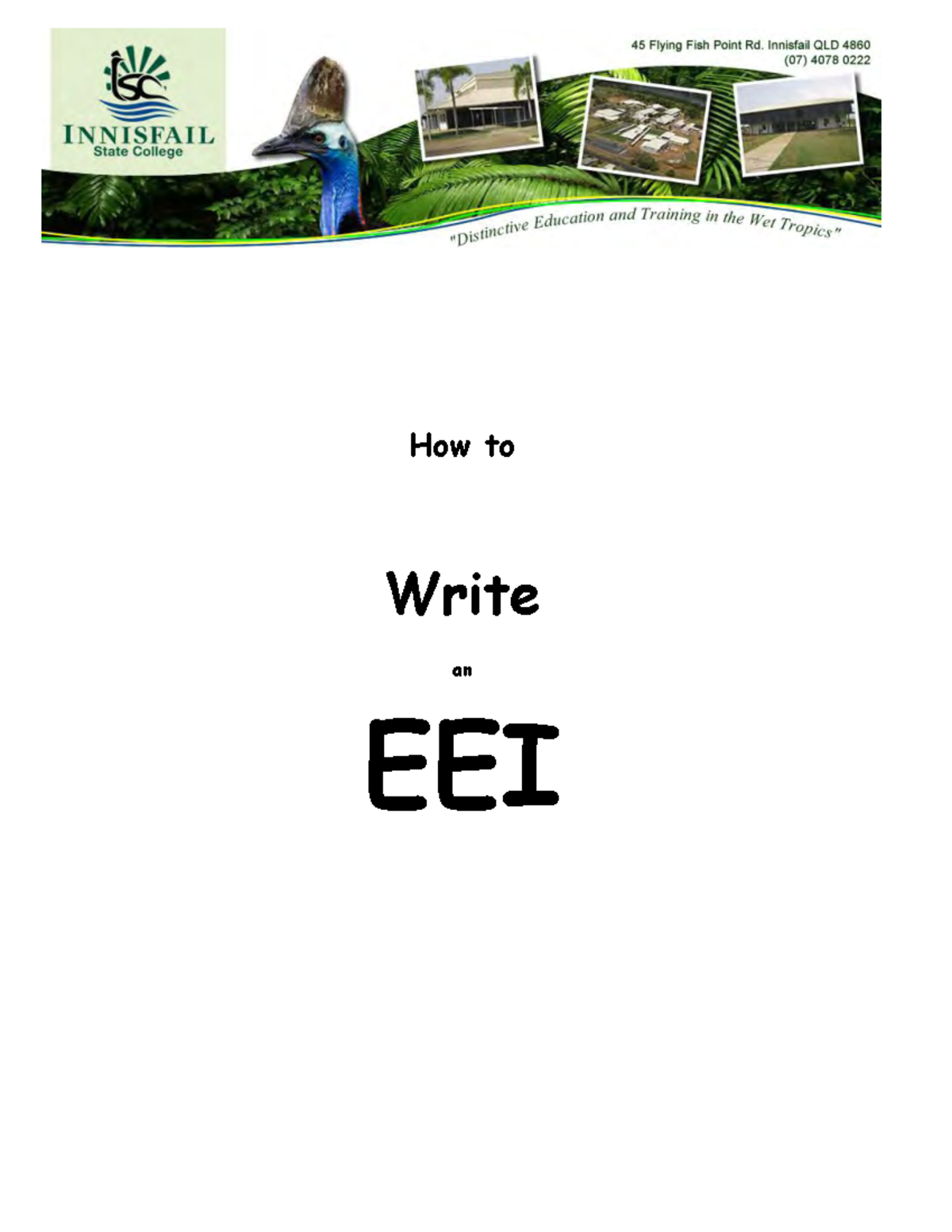 ISC
INNISFAIL
State College

45 Flying Fish Point Rd. Innisfail QLD 4860
(07) 4078 0222

"Distinctive Education and Training in the Wet Tropics"

How to

Write

an

EEI